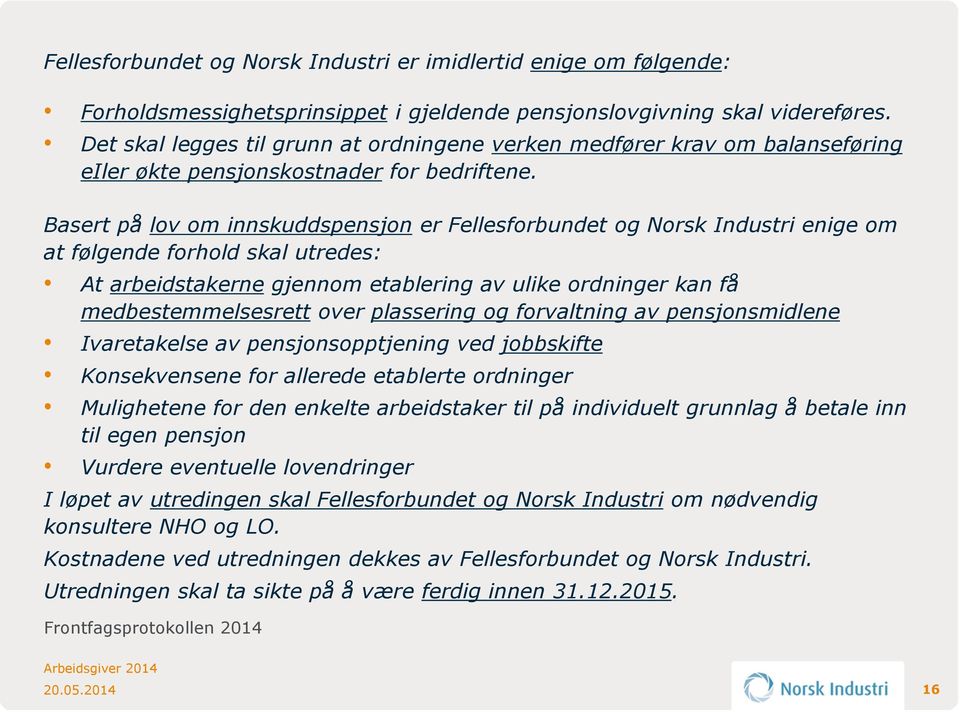 Fellesforbundet og Norsk Industri er imidlertid enige om følgende:

• Forholdsmessighetsprinsippet i gjeldende pensjonslovgivning skal videreføres.
• Det skal legges til grunn at ordningene verken medfører krav om balanseføring eIler økte pensjonskostnader for bedriftene.

Basert på lov om innskuddspensjon er Fellesforbundet og Norsk Industri enige om at følgende forhold skal utredes:
• At arbeidstakerne gjennom etablering av ulike ordninger kan få medbestemmelsesrett over plassering og forvaltning av pensjonsmidlene
• Ivaretakelse av pensjonsopptjening ved jobbskifte
• Konsekvensene for allerede etablerte ordninger
• Mulighetene for den enkelte arbeidstaker til på individuelt grunnlag å betale inn til egen pensjon
• Vurdere eventuelle lovendringer
I løpet av utredingen skal Fellesforbundet og Norsk Industri om nødvendig konsultere NHO og LO.
Kostnadene ved utredningen dekkes av Fellesforbundet og Norsk Industri.
Utredningen skal ta sikte på å være ferdig innen 31.12.2015.

Frontfagsprotokollen 2014

Arbeidsgiver 2014
20.05.2014

Norsk Industri

16